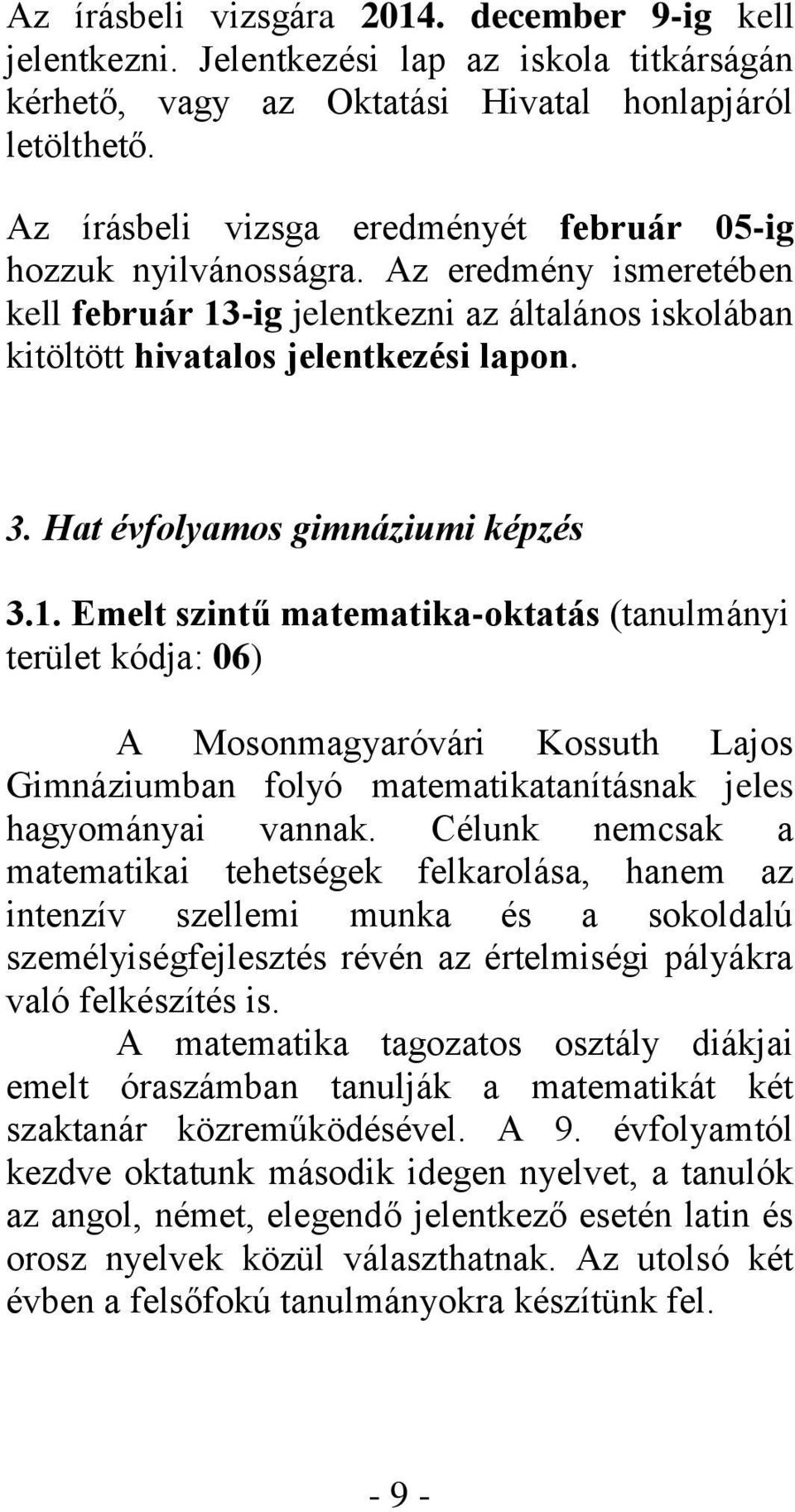 Az írásbeli vizsgára 2014. december 9-ig kell jelentkezni. Jelentkezési lap az iskola titkárságán kérhető, vagy az Oktatási Hivatal honlapjáról letölthető.

Az írásbeli vizsga eredményét február 05-ig hozzuk nyilvánosságra. Az eredmény ismeretében kell február 13-ig jelentkezni az általános iskolában kitöltött hivatalos jelentkezési lapon.

3. Hat évfolyamos gimnáziumi képzés

3.1. Emelt szintű matematika-oktatás (tanulmányi terület kódja: 06)

A Mosonmagyaróvári Kossuth Lajos Gimnáziumban folyó matematikatanításnak jeles hagyományai vannak. Célunk nemcsak a matematikai tehetségek felkarolása, hanem az intenzív szellemi munka és a sokoldalú személyiségfejlesztés révén az értelmiségi pályákra való felkészítés is.

A matematika tagozatos osztály diákjai emelt óraszámban tanulják a matematikát két szaktanár közreműködésével. A 9. évfolyamtól kezdve oktatunk második idegen nyelvet, a tanulók az angol, német, elegendő jelentkező esetén latin és orosz nyelvek közül választhatnak. Az utolsó két évben a felsőfokú tanulmányokra készítünk fel.

- 9 -